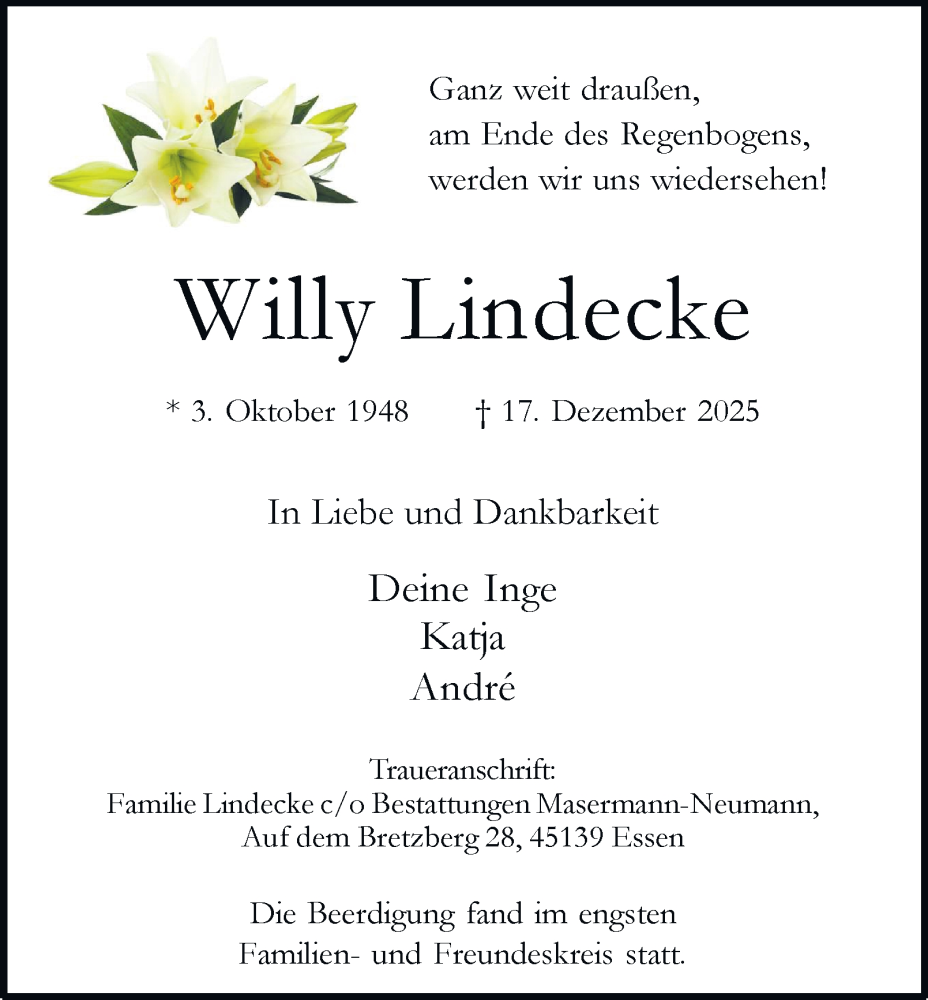 Ganz weit draußen,
am Ende des Regenbogens,
werden wir uns wiedersehen!

Willy Lindecke

* 3. Oktober 1948 † 17. Dezember 2025

In Liebe und Dankbarkeit

Deine Inge
Katja
André

Traueranschrift:
Familie Lindecke c/o Bestattungen Masermann-Neumann,
Auf dem Bretzberg 28, 45139 Essen

Die Beerdigung fand im engsten
Familien- und Freundeskreis statt.